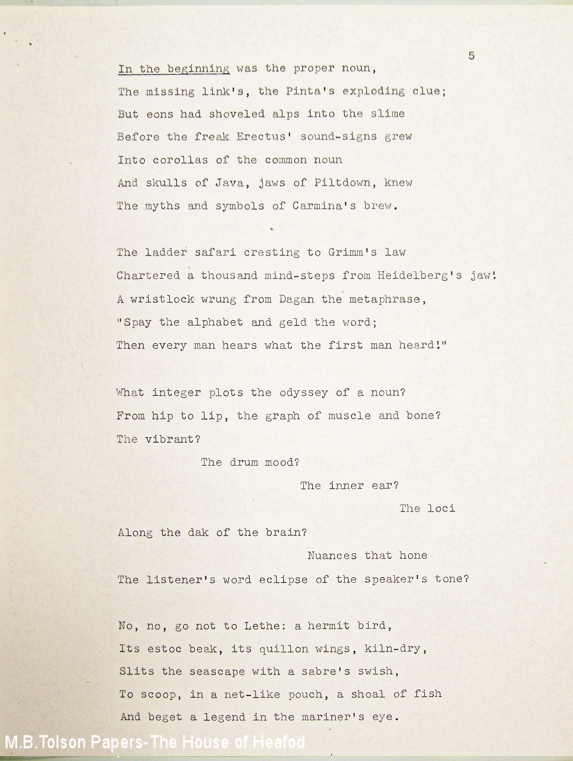 5

In the beginning was the proper noun,
The missing link's, the Pinta's exploding clue;
But eons had shoveled alps into the slime
Before the freak Erectus' sound-signs grew
Into corollas of the common noun
And skulls of Java, jaws of Piltdown, knew
The myths and symbols of Carmina's brew.

The ladder safari cresting to Grimm's law
Chartered a thousand mind-steps from Heidelberg's jaw!
A wristlock wrung from Dagan the metaphrase,
"Spay the alphabet and geld the word;
Then every man hears what the first man heard!"

What integer plots the odyssey of a noun?
From hip to lip, the graph of muscle and bone?
The vibrant?
The drum mood?
The inner ear?
The loci
Along the dak of the brain?
Nuances that hone
The listener's word eclipse of the speaker's tone?

No, no, go not to Lethe: a hermit bird,
Its estoc beak, its quillon wings, kiln-dry,
Slits the seascape with a sabre's swish,
To scoop, in a net-like pouch, a shoal of fish
And beget a legend in the mariner's eye.

M.B.Tolson Papers-The House of Heafod